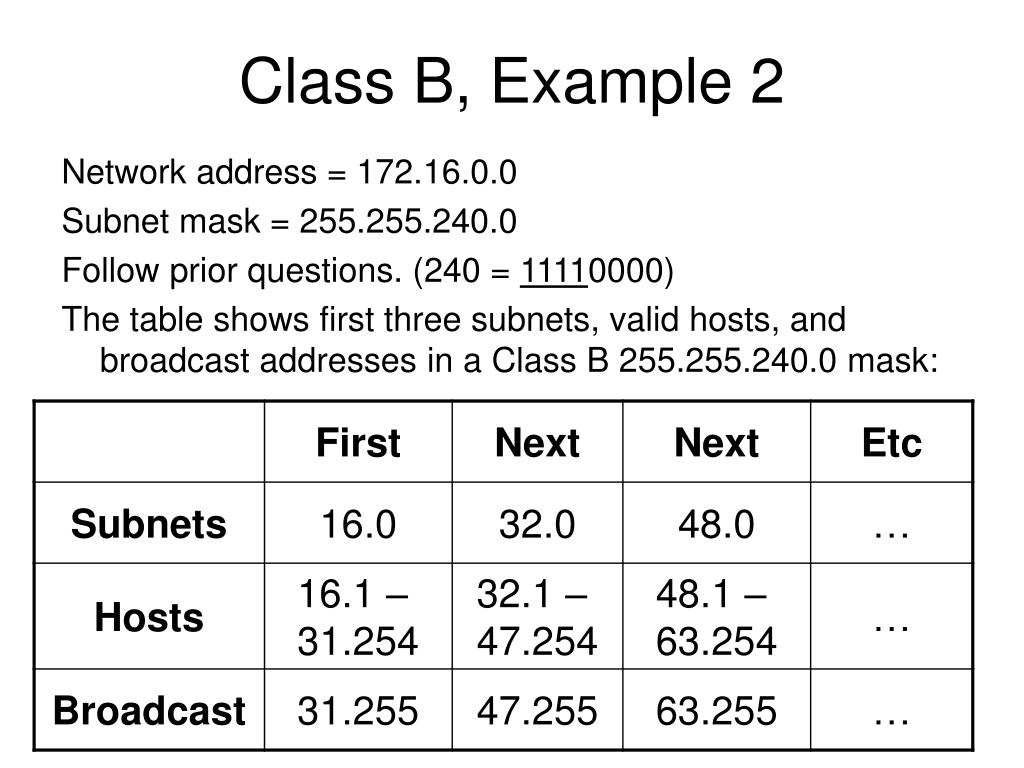 Class B, Example 2

Network address = 172.16.0.0

Subnet mask = 255.255.240.0

Follow prior questions. (240 = 11110000)

The table shows first three subnets, valid hosts, and broadcast addresses in a Class B 255.255.240.0 mask:

| | First | Next | Next | Etc |
|---|---|---|---|---|
| Subnets | 16.0 | 32.0 | 48.0 | … |
| Hosts | 16.1 – 31.254 | 32.1 – 47.254 | 48.1 – 63.254 | … |
| Broadcast | 31.255 | 47.255 | 63.255 | … |